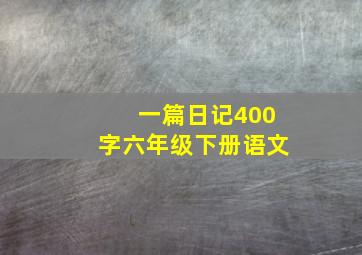 一篇日记400字六年级下册语文